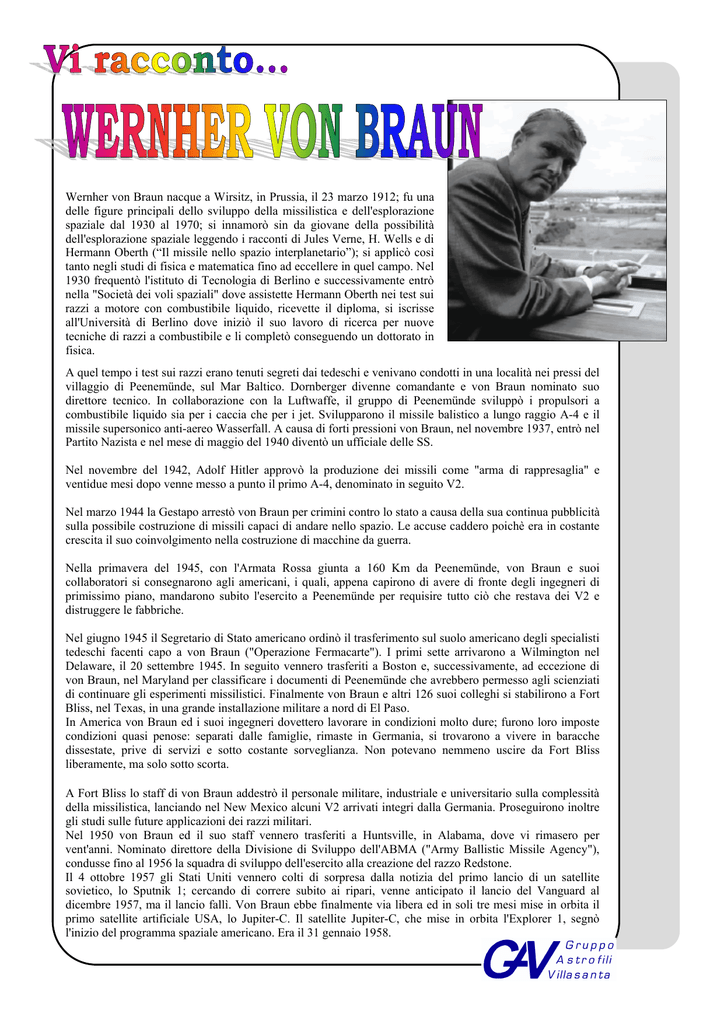 Vi racconto...

WERNHER VON BRAUN

Wernher von Braun nacque a Wirsitz, in Prussia, il 23 marzo 1912; fu una delle figure principali dello sviluppo della missilistica e dell'esplorazione spaziale dal 1930 al 1970; si innamorò sin da giovane della possibilità dell'esplorazione spaziale leggendo i racconti di Jules Verne, H. Wells e di Hermann Oberth ("Il missile nello spazio interplanetario"); si applicò così tanto negli studi di fisica e matematica fino ad eccellere in quel campo. Nel 1930 frequentò l'istituto di Tecnologia di Berlino e successivamente entrò nella "Società dei voli spaziali" dove assistette Hermann Oberth nei test sui razzi a motore con combustibile liquido, ricevette il diploma, si iscrisse all'Università di Berlino dove iniziò il suo lavoro di ricerca per nuove tecniche di razzi a combustibile e li completò conseguendo un dottorato in fisica.

A quel tempo i test sui razzi erano tenuti segreti dai tedeschi e venivano condotti in una località nei pressi del villaggio di Peenemünde, sul Mar Baltico. Dornberger divenne comandante e von Braun nominato suo direttore tecnico. In collaborazione con la Luftwaffe, il gruppo di Peenemünde sviluppò i propulsori a combustibile liquido sia per i caccia che per i jet. Svilupparono il missile balistico a lungo raggio A-4 e il missile supersonico anti-aereo Wasserfall. A causa di forti pressioni von Braun, nel novembre 1937, entrò nel Partito Nazista e nel mese di maggio del 1940 diventò un ufficiale delle SS.

Nel novembre del 1942, Adolf Hitler approvò la produzione dei missili come "arma di rappresaglia" e ventidue mesi dopo venne messo a punto il primo A-4, denominato in seguito V2.

Nel marzo 1944 la Gestapo arrestò von Braun per crimini contro lo stato a causa della sua continua pubblicità sulla possibile costruzione di missili capaci di andare nello spazio. Le accuse caddero poichè era in costante crescita il suo coinvolgimento nella costruzione di macchine da guerra.

Nella primavera del 1945, con l'Armata Rossa giunta a 160 Km da Peenemünde, von Braun e suoi collaboratori si consegnarono agli americani, i quali, appena capirono di avere di fronte degli ingegneri di primissimo piano, mandarono subito l'esercito a Peenemünde per requisire tutto ciò che restava dei V2 e distruggere le fabbriche.

Nel giugno 1945 il Segretario di Stato americano ordinò il trasferimento sul suolo americano degli specialisti tedeschi facenti capo a von Braun ("Operazione Fermacarte"). I primi sette arrivarono a Wilmington nel Delaware, il 20 settembre 1945. In seguito vennero trasferiti a Boston e, successivamente, ad eccezione di von Braun, nel Maryland per classificare i documenti di Peenemünde che avrebbero permesso agli scienziati di continuare gli esperimenti missilistici. Finalmente von Braun e altri 126 suoi colleghi si stabilirono a Fort Bliss, nel Texas, in una grande installazione militare a nord di El Paso.
In America von Braun ed i suoi ingegneri dovettero lavorare in condizioni molto dure; furono loro imposte condizioni quasi penose: separati dalle famiglie, rimaste in Germania, si trovarono a vivere in baracche dissestate, prive di servizi e sotto costante sorveglianza. Non potevano nemmeno uscire da Fort Bliss liberamente, ma solo sotto scorta.

A Fort Bliss lo staff di von Braun addestrò il personale militare, industriale e universitario sulla complessità della missilistica, lanciando nel New Mexico alcuni V2 arrivati integri dalla Germania. Proseguirono inoltre gli studi sulle future applicazioni dei razzi militari.
Nel 1950 von Braun ed il suo staff vennero trasferiti a Huntsville, in Alabama, dove vi rimasero per vent'anni. Nominato direttore della Divisione di Sviluppo dell'ABMA ("Army Ballistic Missile Agency"), condusse fino al 1956 la squadra di sviluppo dell'esercito alla creazione del razzo Redstone.
Il 4 ottobre 1957 gli Stati Uniti vennero colti di sorpresa dalla notizia del primo lancio di un satellite sovietico, lo Sputnik 1; cercando di correre subito ai ripari, venne anticipato il lancio del Vanguard al dicembre 1957, ma il lancio fallì. Von Braun ebbe finalmente via libera ed in soli tre mesi mise in orbita il primo satellite artificiale USA, lo Jupiter-C. Il satellite Jupiter-C, che mise in orbita l'Explorer 1, segnò l'inizio del programma spaziale americano. Era il 31 gennaio 1958.

GAV Gruppo Astrofili Villasanta